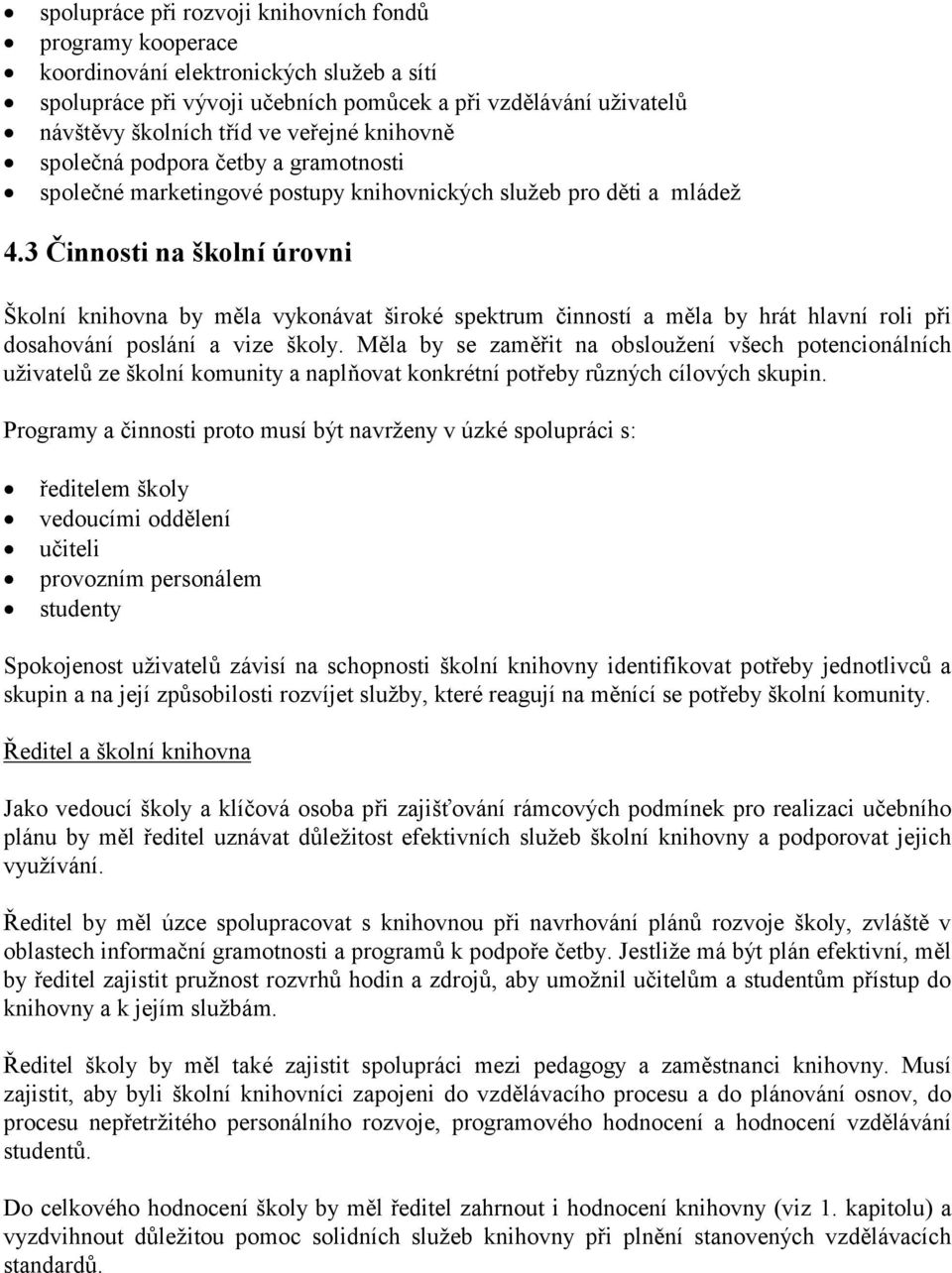 • spolupráce při rozvoji knihovních fondů
• programy kooperace
• koordinování elektronických služeb a sítí
• spolupráce při vývoji učebních pomůcek a při vzdělávání uživatelů
• návštěvy školních tříd ve veřejné knihovně
• společná podpora četby a gramotnosti
• společné marketingové postupy knihovnických služeb pro děti a mládež

4.3 Činnosti na školní úrovni

Školní knihovna by měla vykonávat široké spektrum činností a měla by hrát hlavní roli při dosahování poslání a vize školy. Měla by se zaměřit na obsloužení všech potencionálních uživatelů ze školní komunity a naplňovat konkrétní potřeby různých cílových skupin.

Programy a činnosti proto musí být navrženy v úzké spolupráci s:

• ředitelem školy
• vedoucími oddělení
• učiteli
• provozním personálem
• studenty

Spokojenost uživatelů závisí na schopnosti školní knihovny identifikovat potřeby jednotlivců a skupin a na její způsobilosti rozvíjet služby, které reagují na měnící se potřeby školní komunity.

Ředitel a školní knihovna

Jako vedoucí školy a klíčová osoba při zajišťování rámcových podmínek pro realizaci učebního plánu by měl ředitel uznávat důležitost efektivních služeb školní knihovny a podporovat jejich využívání.

Ředitel by měl úzce spolupracovat s knihovnou při navrhování plánů rozvoje školy, zvláště v oblastech informační gramotnosti a programů k podpoře četby. Jestliže má být plán efektivní, měl by ředitel zajistit pružnost rozvrhů hodin a zdrojů, aby umožnil učitelům a studentům přístup do knihovny a k jejím službám.

Ředitel školy by měl také zajistit spolupráci mezi pedagogy a zaměstnanci knihovny. Musí zajistit, aby byli školní knihovníci zapojeni do vzdělávacího procesu a do plánování osnov, do procesu nepřetržitého personálního rozvoje, programového hodnocení a hodnocení vzdělávání studentů.

Do celkového hodnocení školy by měl ředitel zahrnout i hodnocení knihovny (viz 1. kapitolu) a vyzdvihnout důležitou pomoc solidních služeb knihovny při plnění stanovených vzdělávacích standardů.